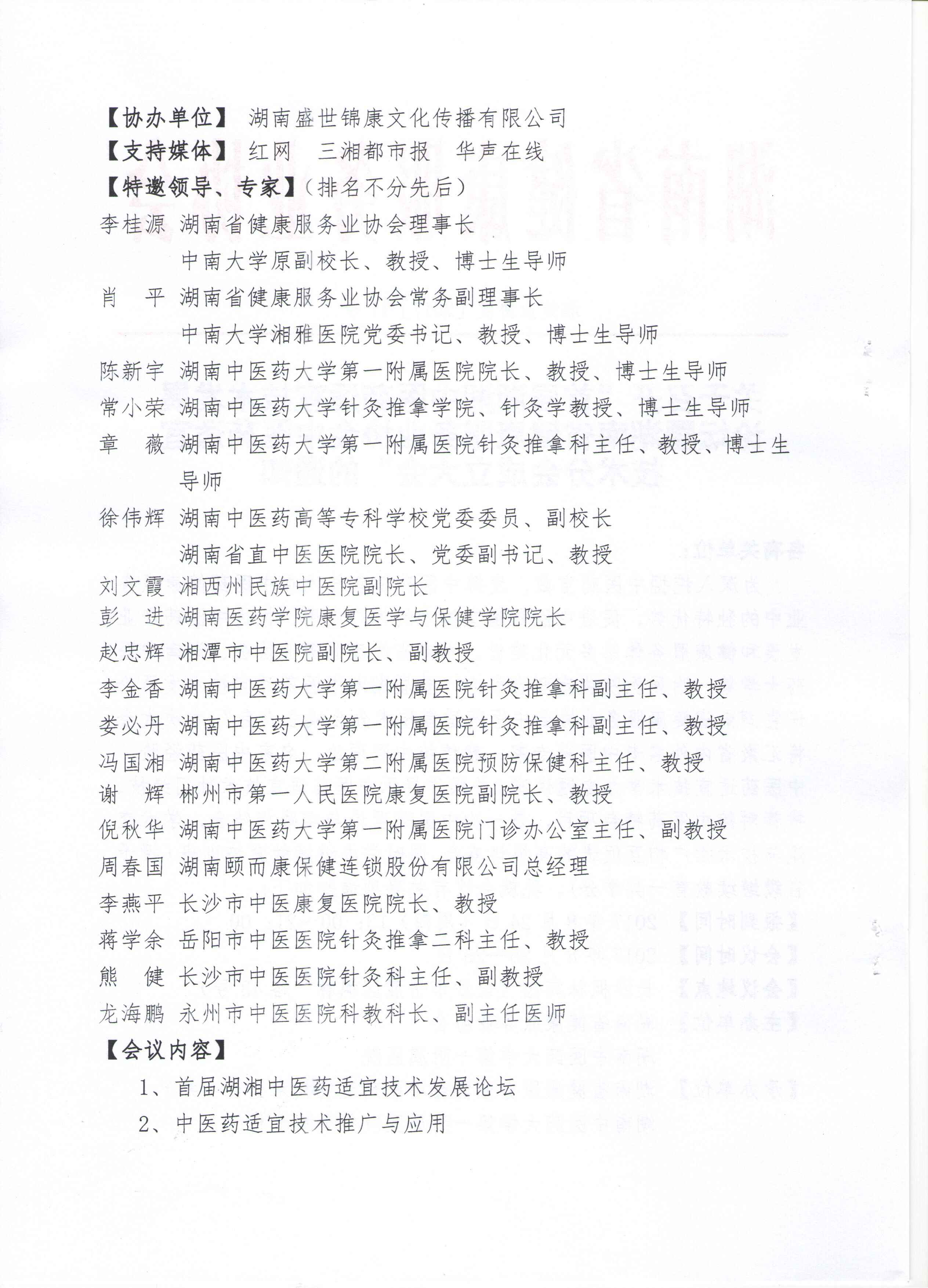 【协办单位】 湖南盛世锦康文化传播有限公司
【支持媒体】 红网　三湘都市报　华声在线
【特邀领导、专家】（排名不分先后）
李桂源 湖南省健康服务业协会理事长
中南大学原副校长、教授、博士生导师
肖　平 湖南省健康服务业协会常务副理事长
中南大学湘雅医院党委书记、教授、博士生导师
陈新宇 湖南中医药大学第一附属医院院长、教授、博士生导师
常小荣 湖南中医药大学针灸推拿学院、针灸学教授、博士生导师
章　薇 湖南中医药大学第一附属医院针灸推拿科主任、教授、博士生导师
徐伟辉 湖南中医药高等专科学校党委委员、副校长
湖南省直中医医院院长、党委副书记、教授
刘文霞 湘西州民族中医院副院长
彭　进 湖南医药学院康复医学与保健学院院长
赵忠辉 湘潭市中医院副院长、副教授
李金香 湖南中医药大学第一附属医院针灸推拿科副主任、教授
娄必丹 湖南中医药大学第一附属医院针灸推拿科副主任、教授
冯国湘 湖南中医药大学第二附属医院预防保健科主任、教授
谢　辉 郴州市第一人民医院康复医院副院长、教授
倪秋华 湖南中医药大学第一附属医院门诊办公室主任、副教授
周春国 湖南颐而康保健连锁股份有限公司总经理
李燕平 长沙市中医康复医院院长、教授
蒋学余 岳阳市中医医院针灸推拿二科主任、教授
熊　健 长沙市中医医院针灸科主任、副教授
龙海鹏 永州市中医医院科教科长、副主任医师
【会议内容】
1、首届湖湘中医药适宜技术发展论坛
2、中医药适宜技术推广与应用